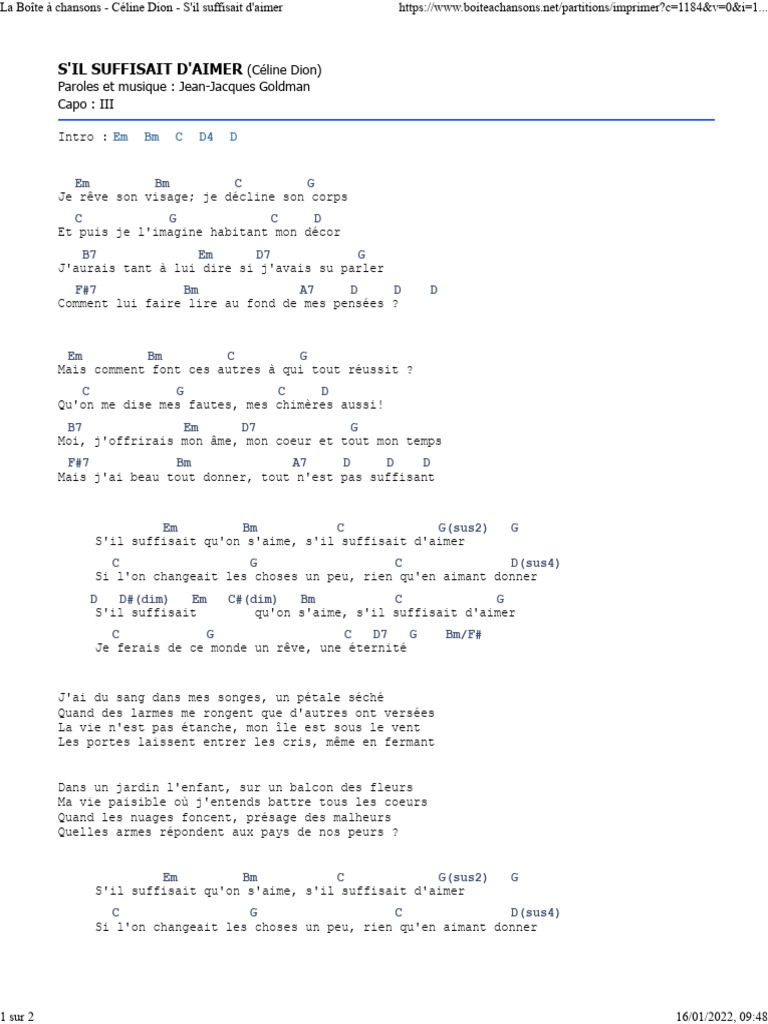 La Boîte à chansons - Céline Dion - S'il suffisait d'aimer

https://www.boiteachansons.net/partitions/imprimer?c=1184&v=0&i=1...

S'IL SUFFISAIT D'AIMER (Céline Dion)
Paroles et musique : Jean-Jacques Goldman
Capo : III

Intro : Em Bm C D4 D

Em Bm C G
Je rêve son visage; je décline son corps
C G C D
Et puis je l'imagine habitant mon décor
B7 Em D7 G
J'aurais tant à lui dire si j'avais su parler
F#7 Bm A7 D D D
Comment lui faire lire au fond de mes pensées ?

Em Bm C G
Mais comment font ces autres à qui tout réussit ?
C G C D
Qu'on me dise mes fautes, mes chimères aussi!
B7 Em D7 G
Moi, j'offrirais mon âme, mon coeur et tout mon temps
F#7 Bm A7 D D D
Mais j'ai beau tout donner, tout n'est pas suffisant

Em Bm C G(sus2) G
S'il suffisait qu'on s'aime, s'il suffisait d'aimer
C G C D(sus4)
Si l'on changeait les choses un peu, rien qu'en aimant donner
D D#(dim) Em C#(dim) Bm C G
S'il suffisait qu'on s'aime, s'il suffisait d'aimer
C G C D7 G Bm/F#
Je ferais de ce monde un rêve, une éternité

J'ai du sang dans mes songes, un pétale séché
Quand des larmes me rongent que d'autres ont versées
La vie n'est pas étanche, mon île est sous le vent
Les portes laissent entrer les cris, même en fermant

Dans un jardin l'enfant, sur un balcon des fleurs
Ma vie paisible où j'entends battre tous les coeurs
Quand les nuages foncent, présage des malheurs
Quelles armes répondent aux pays de nos peurs ?

Em Bm C G(sus2) G
S'il suffisait qu'on s'aime, s'il suffisait d'aimer
C G C D(sus4)
Si l'on changeait les choses un peu, rien qu'en aimant donner

1 sur 2

16/01/2022, 09:48